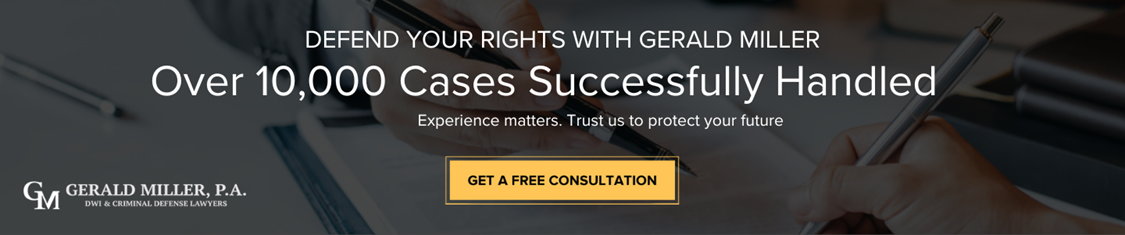 DEFEND YOUR RIGHTS WITH GERALD MILLER

Over 10,000 Cases Successfully Handled

Experience matters. Trust us to protect your future

GET A FREE CONSULTATION

GM GERALD MILLER, P.A.
DWI & CRIMINAL DEFENSE LAWYERS